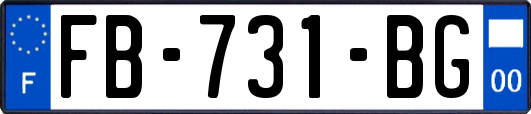 F

FB-731-BG

00